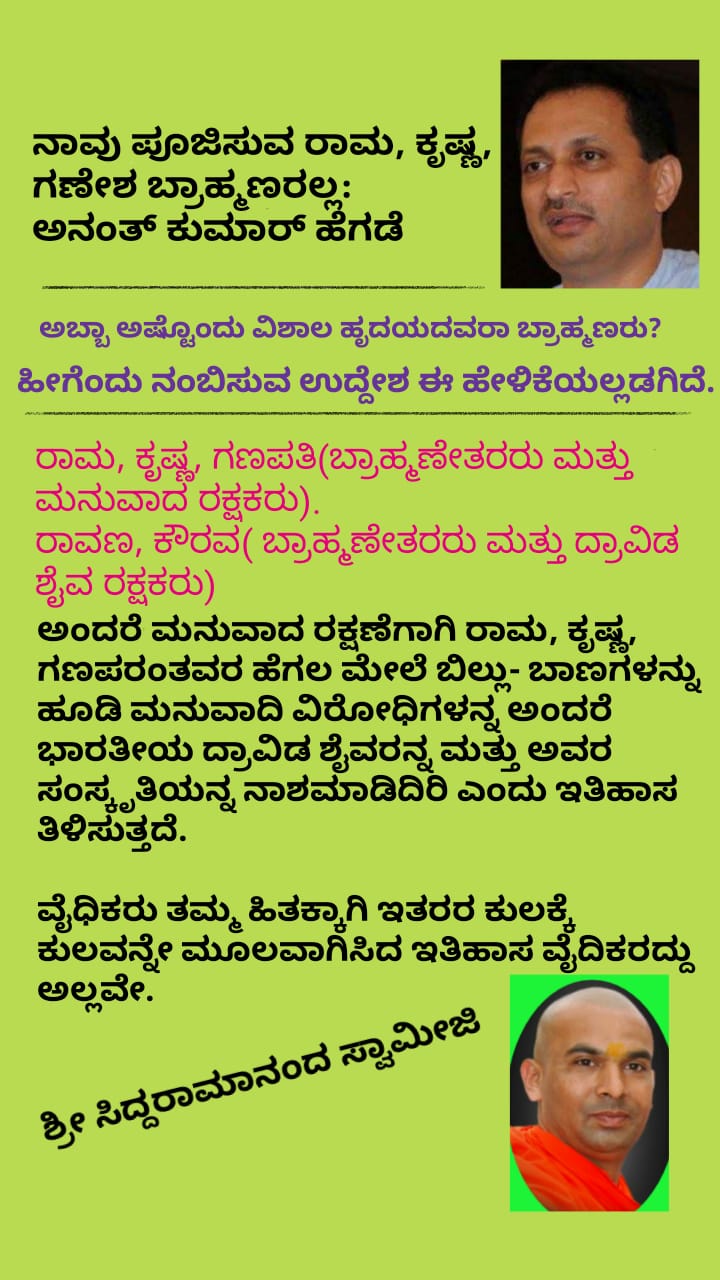 ನಾವು ಪೂಜಿಸುವ ರಾಮ, ಕೃಷ್ಣ, ಗಣೇಶ ಬ್ರಾಹ್ಮಣರಲ್ಲ: ಅನಂತ್ ಕುಮಾರ್ ಹೆಗಡೆ

ಅಬ್ಬಾ ಅಷ್ಟೊಂದು ವಿಶಾಲ ಹೃದಯದವರಾ ಬ್ರಾಹ್ಮಣರು?

ಹೀಗೆಂದು ನಂಬಿಸುವ ಉದ್ದೇಶ ಈ ಹೇಳಿಕೆಯಲ್ಲಡಗಿದೆ.

ರಾಮ, ಕೃಷ್ಣ, ಗಣಪತಿ(ಬ್ರಾಹ್ಮಣೇತರರು ಮತ್ತು ಮನುವಾದ ರಕ್ಷಕರು).
ರಾವಣ, ಕೌರವ( ಬ್ರಾಹ್ಮಣೇತರರು ಮತ್ತು ದ್ರಾವಿಡ ಶೈವ ರಕ್ಷಕರು)
ಅಂದರೆ ಮನುವಾದ ರಕ್ಷಣೆಗಾಗಿ ರಾಮ, ಕೃಷ್ಣ, ಗಣಪರಂತವರ ಹೆಗಲ ಮೇಲೆ ಬಿಲ್ಲು- ಬಾಣಗಳನ್ನು ಹೂಡಿ ಮನುವಾದಿ ವಿರೋಧಿಗಳನ್ನ ಅಂದರೆ ಭಾರತೀಯ ದ್ರಾವಿಡ ಶೈವರನ್ನ ಮತ್ತು ಅವರ ಸಂಸ್ಕೃತಿಯನ್ನ ನಾಶಮಾಡಿದಿರಿ ಎಂದು ಇತಿಹಾಸ ತಿಳಿಸುತ್ತದೆ.

ವೈಧಿಕರು ತಮ್ಮ ಹಿತಕ್ಕಾಗಿ ಇತರರ ಕುಲಕ್ಕೆ ಕುಲವನ್ನೇ ಮೂಲವಾಗಿಸಿದ ಇತಿಹಾಸ ವೈದಿಕರದ್ದು ಅಲ್ಲವೇ.

ಶ್ರೀ ಸಿದ್ದರಾಮಾನಂದ ಸ್ವಾಮೀಜಿ